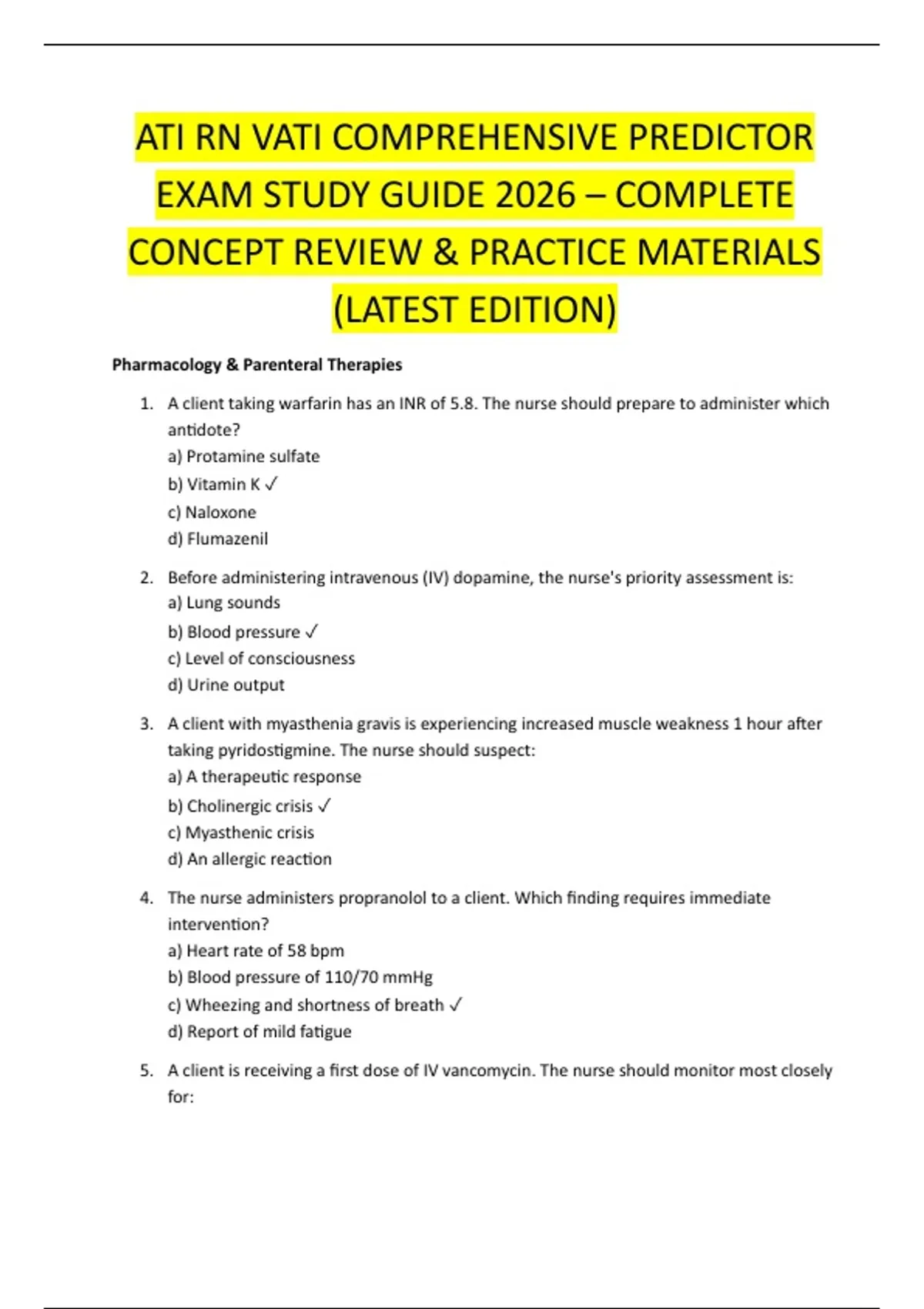 ATI RN VATI COMPREHENSIVE PREDICTOR EXAM STUDY GUIDE 2026 – COMPLETE CONCEPT REVIEW & PRACTICE MATERIALS (LATEST EDITION)

Pharmacology & Parenteral Therapies

1. A client taking warfarin has an INR of 5.8. The nurse should prepare to administer which antidote?
a) Protamine sulfate
b) Vitamin K ✓
c) Naloxone
d) Flumazenil

2. Before administering intravenous (IV) dopamine, the nurse's priority assessment is:
a) Lung sounds
b) Blood pressure ✓
c) Level of consciousness
d) Urine output

3. A client with myasthenia gravis is experiencing increased muscle weakness 1 hour after taking pyridostigmine. The nurse should suspect:
a) A therapeutic response
b) Cholinergic crisis ✓
c) Myasthenic crisis
d) An allergic reaction

4. The nurse administers propranolol to a client. Which finding requires immediate intervention?
a) Heart rate of 58 bpm
b) Blood pressure of 110/70 mmHg
c) Wheezing and shortness of breath ✓
d) Report of mild fatigue

5. A client is receiving a first dose of IV vancomycin. The nurse should monitor most closely for: